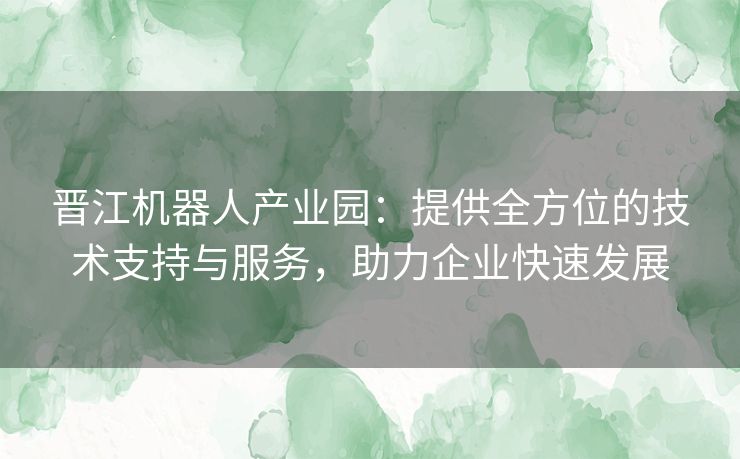 晋江机器人产业园：提供全方位的技术支持与服务，助力企业快速发展